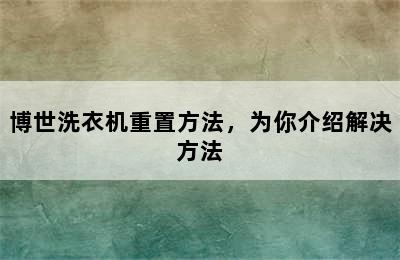 博世洗衣机重置方法，为你介绍解决方法